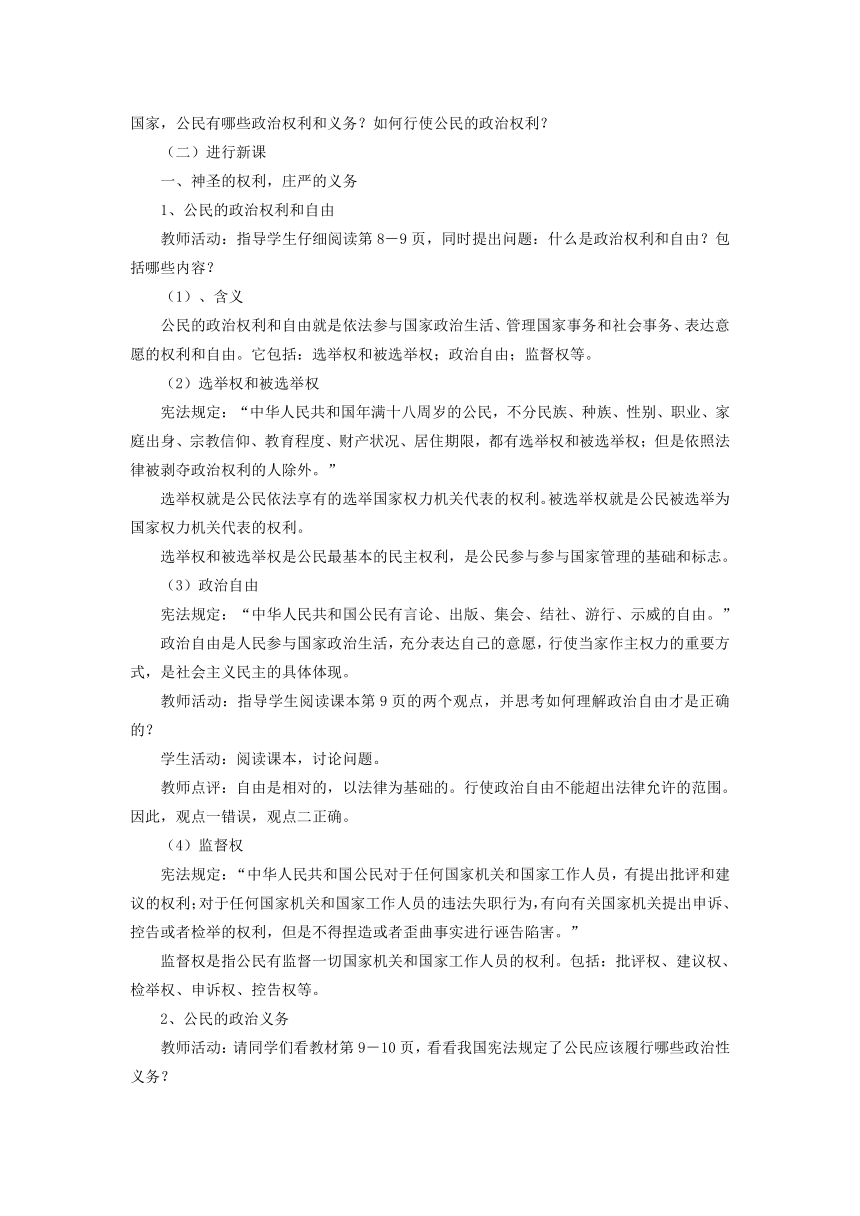 国家，公民有哪些政治权利和义务？如何行使公民的政治权利？

（二）进行新课

一、神圣的权利，庄严的义务

1、公民的政治权利和自由

教师活动：指导学生仔细阅读第 8－9 页，同时提出问题：什么是政治权利和自由？包括哪些内容？

（1）、含义

公民的政治权利和自由就是依法参与国家政治生活、管理国家事务和社会事务、表达意愿的权利和自由。它包括：选举权和被选举权；政治自由；监督权等。

（2）选举权和被选举权

宪法规定：“中华人民共和国年满十八周岁的公民，不分民族、种族、性别、职业、家庭出身、宗教信仰、教育程度、财产状况、居住期限，都有选举权和被选举权；但是依照法律被剥夺政治权利的人除外。”

选举权就是公民依法享有的选举国家权力机关代表的权利。被选举权就是公民被选举为国家权力机关代表的权利。

选举权和被选举权是公民最基本的民主权利，是公民参与参与国家管理的基础和标志。

（3）政治自由

宪法规定：“中华人民共和国公民有言论、出版、集会、结社、游行、示威的自由。”

政治自由是人民参与国家政治生活，充分表达自己的意愿，行使当家作主权力的重要方式，是社会主义民主的具体体现。

教师活动：指导学生阅读课本第 9 页的两个观点，并思考如何理解政治自由才是正确的？

学生活动：阅读课本，讨论问题。

教师点评：自由是相对的，以法律为基础的。行使政治自由不能超出法律允许的范围。因此，观点一错误，观点二正确。

（4）监督权

宪法规定：“中华人民共和国公民对于任何国家机关和国家工作人员，有提出批评和建议的权利；对于任何国家机关和国家工作人员的违法失职行为，有向有关国家机关提出申诉、控告或者检举的权利，但是不得捏造或者歪曲事实进行诬告陷害。”

监督权是指公民有监督一切国家机关和国家工作人员的权利。包括：批评权、建议权、检举权、申诉权、控告权等。

2、公民的政治义务

教师活动：请同学们看教材第 9－10 页，看看我国宪法规定了公民应该履行哪些政治性义务？